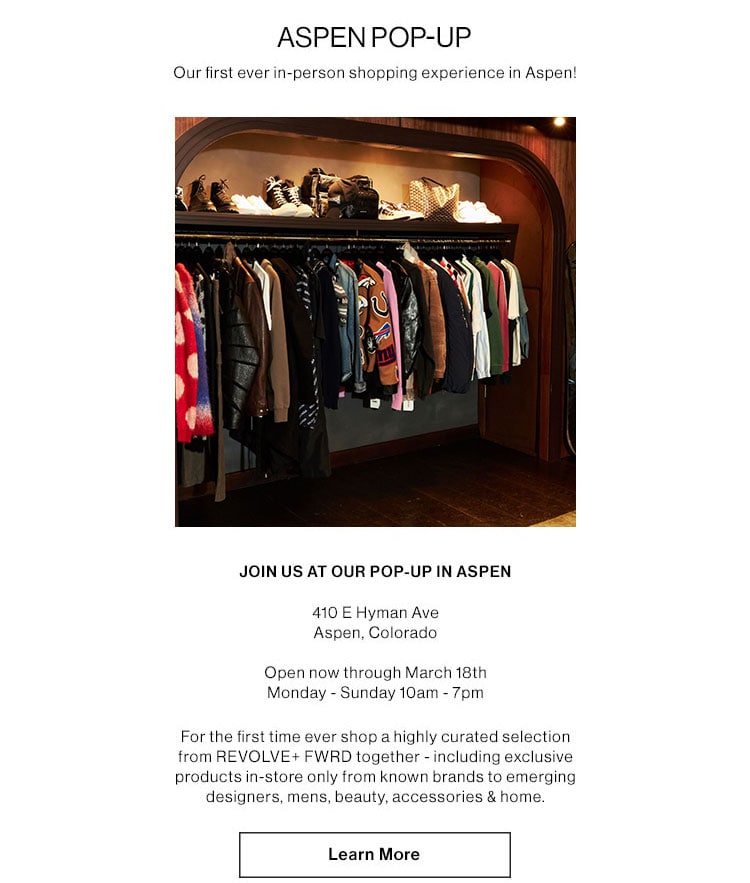 ASPEN POP-UP

Our first ever in-person shopping experience in Aspen!

JOIN US AT OUR POP-UP IN ASPEN

410 E Hyman Ave
Aspen, Colorado

Open now through March 18th
Monday - Sunday 10am - 7pm

For the first time ever shop a highly curated selection from REVOLVE+ FWRD together - including exclusive products in-store only from known brands to emerging designers, mens, beauty, accessories & home.

Learn More